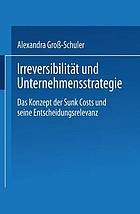 Alexandra Groß-Schuler

Irreversibilität und Unternehmensstrategie

Das Konzept der Sunk Costs und seine Entscheidungsrelevanz